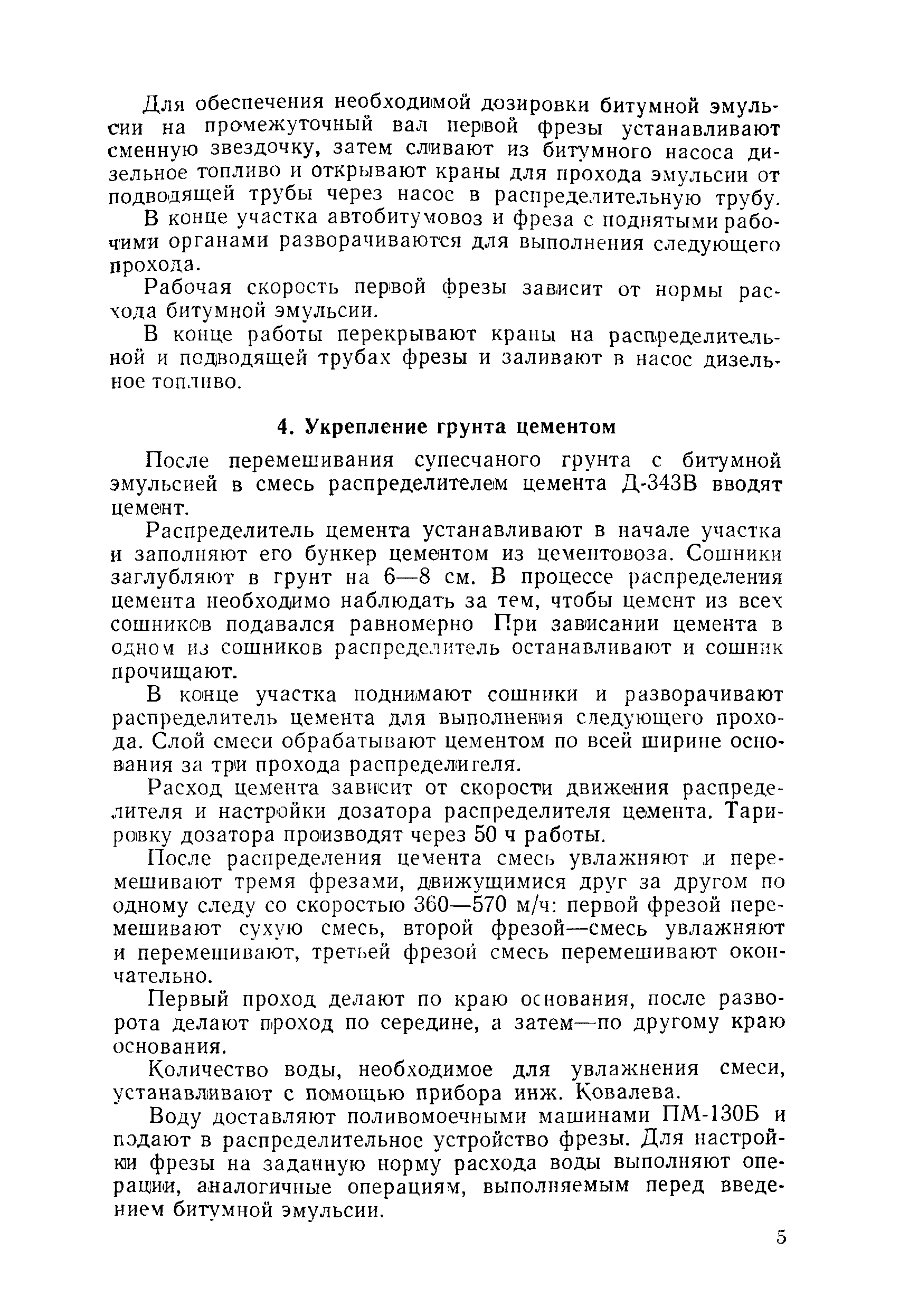 Для обеспечения необходимой дозировки битумной эмульсии на промежуточный вал первой фрезы устанавливают сменную звездочку, затем сливают из битумного насоса дизельное топливо и открывают краны для прохода эмульсии от подводящей трубы через насос в распределительную трубу.

В конце участка автобитумовоз и фреза с поднятыми рабочими органами разворачиваются для выполнения следующего прохода.

Рабочая скорость первой фрезы зависит от нормы расхода битумной эмульсии.

В конце работы перекрывают краны на распределительной и подводящей трубах фрезы и заливают в насос дизельное топливо.

4. Укрепление грунта цементом

После перемешивания супесчаного грунта с битумной эмульсией в смесь распределителем цемента Д-343В вводят цемент.

Распределитель цемента устанавливают в начале участка и заполняют его бункер цементом из цементовоза. Сошники заглубляют в грунт на 6—8 см. В процессе распределения цемента необходимо наблюдать за тем, чтобы цемент из всех сошников подавался равномерно При зависании цемента в одном из сошников распределитель останавливают и сошник прочищают.

В конце участка поднимают сошники и разворачивают распределитель цемента для выполнения следующего прохода. Слой смеси обрабатывают цементом по всей ширине основания за три прохода распределителя.

Расход цемента зависит от скорости движения распределителя и настройки дозатора распределителя цемента. Тарировку дозатора производят через 50 ч работы.

После распределения цемента смесь увлажняют и перемешивают тремя фрезами, движущимися друг за другом по одному следу со скоростью 360—570 м/ч: первой фрезой перемешивают сухую смесь, второй фрезой—смесь увлажняют и перемешивают, третьей фрезой смесь перемешивают окончательно.

Первый проход делают по краю основания, после разворота делают проход по середине, а затем—по другому краю основания.

Количество воды, необходимое для увлажнения смеси, устанавливают с помощью прибора инж. Ковалева.

Воду доставляют поливомоечными машинами ПМ-130Б и подают в распределительное устройство фрезы. Для настройки фрезы на заданную норму расхода воды выполняют операции, аналогичные операциям, выполняемым перед введением битумной эмульсии.

5